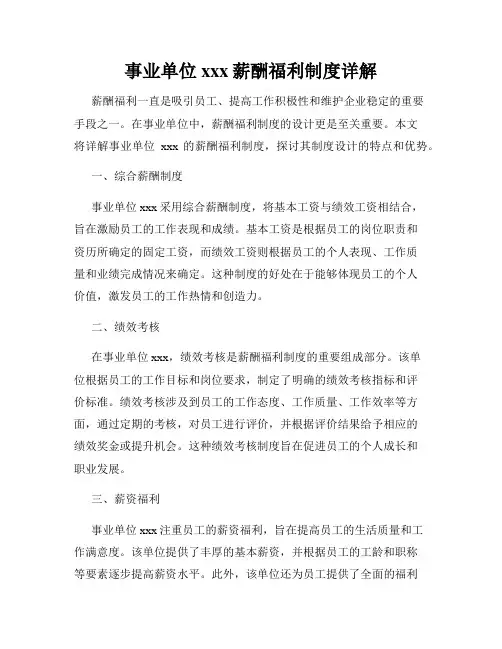 事业单位 xxx 薪酬福利制度详解

薪酬福利一直是吸引员工、提高工作积极性和维护企业稳定的重要手段之一。在事业单位中，薪酬福利制度的设计更是至关重要。本文将详解事业单位 xxx 的薪酬福利制度，探讨其制度设计的特点和优势。

一、综合薪酬制度

事业单位 xxx 采用综合薪酬制度，将基本工资与绩效工资相结合，旨在激励员工的工作表现和成绩。基本工资是根据员工的岗位职责和资历所确定的固定工资，而绩效工资则根据员工的个人表现、工作质量和业绩完成情况来确定。这种制度的好处在于能够体现员工的个人价值，激发员工的工作热情和创造力。

二、绩效考核

在事业单位 xxx，绩效考核是薪酬福利制度的重要组成部分。该单位根据员工的工作目标和岗位要求，制定了明确的绩效考核指标和评价标准。绩效考核涉及到员工的工作态度、工作质量、工作效率等方面，通过定期的考核，对员工进行评价，并根据评价结果给予相应的绩效奖金或提升机会。这种绩效考核制度旨在促进员工的个人成长和职业发展。

三、薪资福利

事业单位 xxx 注重员工的薪资福利，旨在提高员工的生活质量和工作满意度。该单位提供了丰厚的基本薪资，并根据员工的工龄和职称等要素逐步提高薪资水平。此外，该单位还为员工提供了全面的福利